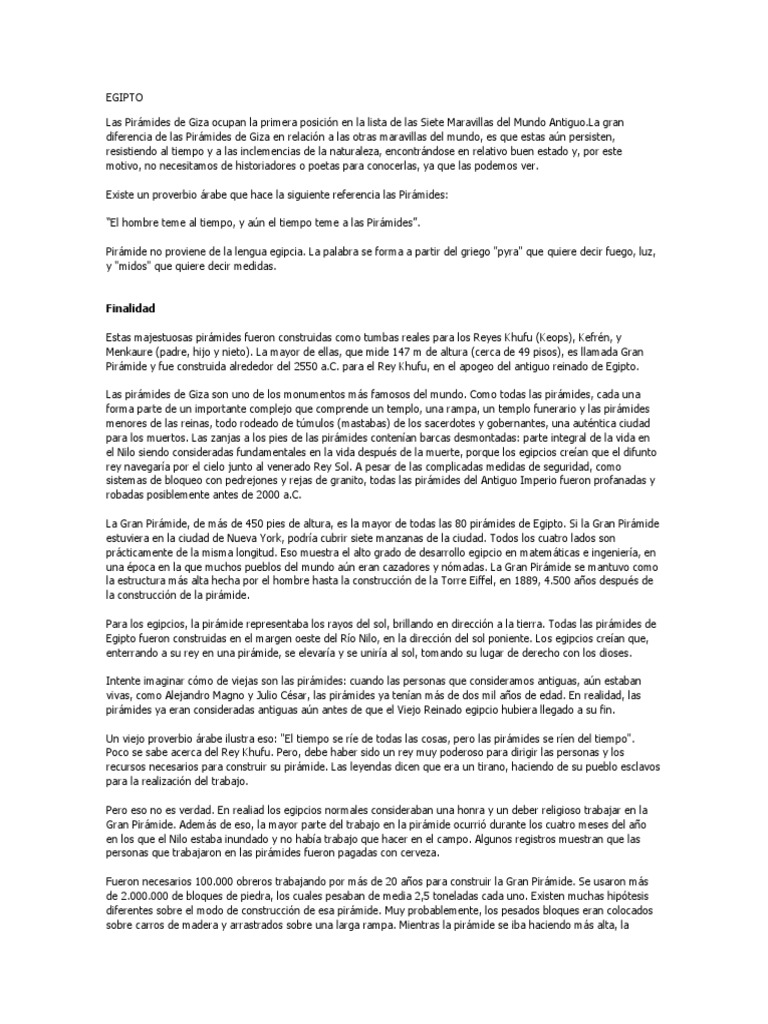 EGIPTO

Las Pirámides de Giza ocupan la primera posición en la lista de las Siete Maravillas del Mundo Antiguo.La gran diferencia de las Pirámides de Giza en relación a las otras maravillas del mundo, es que estas aún persisten, resistiendo al tiempo y a las inclemencias de la naturaleza, encontrándose en relativo buen estado y, por este motivo, no necesitamos de historiadores o poetas para conocerlas, ya que las podemos ver.

Existe un proverbio árabe que hace la siguiente referencia las Pirámides:

"El hombre teme al tiempo, y aún el tiempo teme a las Pirámides".

Pirámide no proviene de la lengua egipcia. La palabra se forma a partir del griego "pyra" que quiere decir fuego, luz, y "midos" que quiere decir medidas.

Finalidad

Estas majestuosas pirámides fueron construidas como tumbas reales para los Reyes Khufu (Keops), Kefrén, y Menkaure (padre, hijo y nieto). La mayor de ellas, que mide 147 m de altura (cerca de 49 pisos), es llamada Gran Pirámide y fue construida alrededor del 2550 a.C. para el Rey Khufu, en el apogeo del antiguo reinado de Egipto.

Las pirámides de Giza son uno de los monumentos más famosos del mundo. Como todas las pirámides, cada una forma parte de un importante complejo que comprende un templo, una rampa, un templo funerario y las pirámides menores de las reinas, todo rodeado de túmulos (mastabas) de los sacerdotes y gobernantes, una auténtica ciudad para los muertos. Las zanjas a los pies de las pirámides contenían barcas desmontadas: parte integral de la vida en el Nilo siendo consideradas fundamentales en la vida después de la muerte, porque los egipcios creían que el difunto rey navegaría por el cielo junto al venerado Rey Sol. A pesar de las complicadas medidas de seguridad, como sistemas de bloqueo con pedrejones y rejas de granito, todas las pirámides del Antiguo Imperio fueron profanadas y robadas posiblemente antes de 2000 a.C.

La Gran Pirámide, de más de 450 pies de altura, es la mayor de todas las 80 pirámides de Egipto. Si la Gran Pirámide estuviera en la ciudad de Nueva York, podría cubrir siete manzanas de la ciudad. Todos los cuatro lados son prácticamente de la misma longitud. Eso muestra el alto grado de desarrollo egipcio en matemáticas e ingeniería, en una época en la que muchos pueblos del mundo aún eran cazadores y nómadas. La Gran Pirámide se mantuvo como la estructura más alta hecha por el hombre hasta la construcción de la Torre Eiffel, en 1889, 4.500 años después de la construcción de la pirámide.

Para los egipcios, la pirámide representaba los rayos del sol, brillando en dirección a la tierra. Todas las pirámides de Egipto fueron construidas en el margen oeste del Río Nilo, en la dirección del sol poniente. Los egipcios creían que, enterrando a su rey en una pirámide, se elevaría y se uniría al sol, tomando su lugar de derecho con los dioses.

Intente imaginar cómo de viejas son las pirámides: cuando las personas que consideramos antiguas, aún estaban vivas, como Alejandro Magno y Julio César, las pirámides ya tenían más de dos mil años de edad. En realidad, las pirámides ya eran consideradas antiguas aún antes de que el Viejo Reinado egipcio hubiera llegado a su fin.

Un viejo proverbio árabe ilustra eso: "El tiempo se ríe de todas las cosas, pero las pirámides se ríen del tiempo". Poco se sabe acerca del Rey Khufu. Pero, debe haber sido un rey muy poderoso para dirigir las personas y los recursos necesarios para construir su pirámide. Las leyendas dicen que era un tirano, haciendo de su pueblo esclavos para la realización del trabajo.

Pero eso no es verdad. En realiad los egipcios normales consideraban una honra y un deber religioso trabajar en la Gran Pirámide. Además de eso, la mayor parte del trabajo en la pirámide ocurrió durante los cuatro meses del año en los que el Nilo estaba inundado y no había trabajo que hacer en el campo. Algunos registros muestran que las personas que trabajaron en las pirámides fueron pagadas con cerveza.

Fueron necesarios 100.000 obreros trabajando por más de 20 años para construir la Gran Pirámide. Se usaron más de 2.000.000 de bloques de piedra, los cuales pesaban de media 2,5 toneladas cada uno. Existen muchas hipótesis diferentes sobre el modo de construcción de esa pirámide. Muy probablemente, los pesados bloques eran colocados sobre carros de madera y arrastrados sobre una larga rampa. Mientras la pirámide se iba haciendo más alta, la